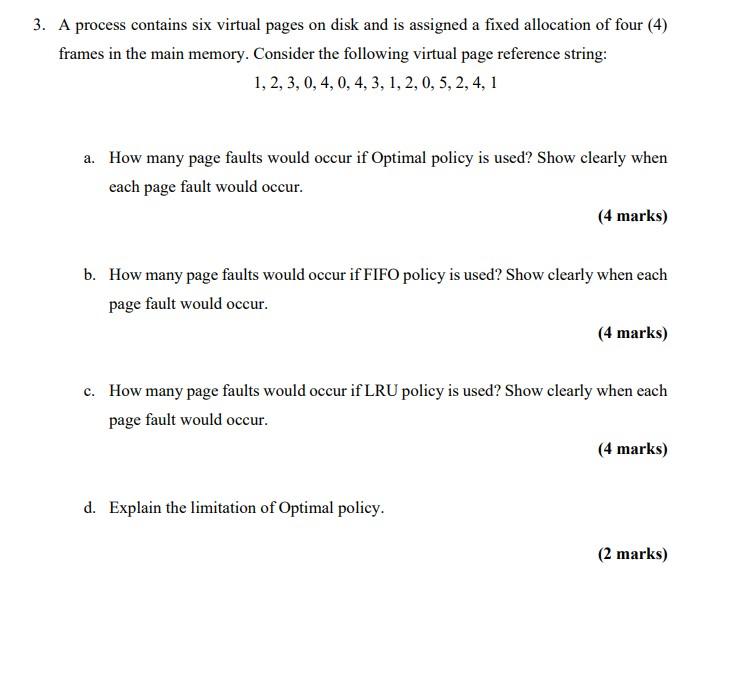 3. A process contains six virtual pages on disk and is assigned a fixed allocation of four (4) frames in the main memory. Consider the following virtual page reference string:

1, 2, 3, 0, 4, 0, 4, 3, 1, 2, 0, 5, 2, 4, 1

a. How many page faults would occur if Optimal policy is used? Show clearly when each page fault would occur.

(4 marks)

b. How many page faults would occur if FIFO policy is used? Show clearly when each page fault would occur.

(4 marks)

c. How many page faults would occur if LRU policy is used? Show clearly when each page fault would occur.

(4 marks)

d. Explain the limitation of Optimal policy.

(2 marks)